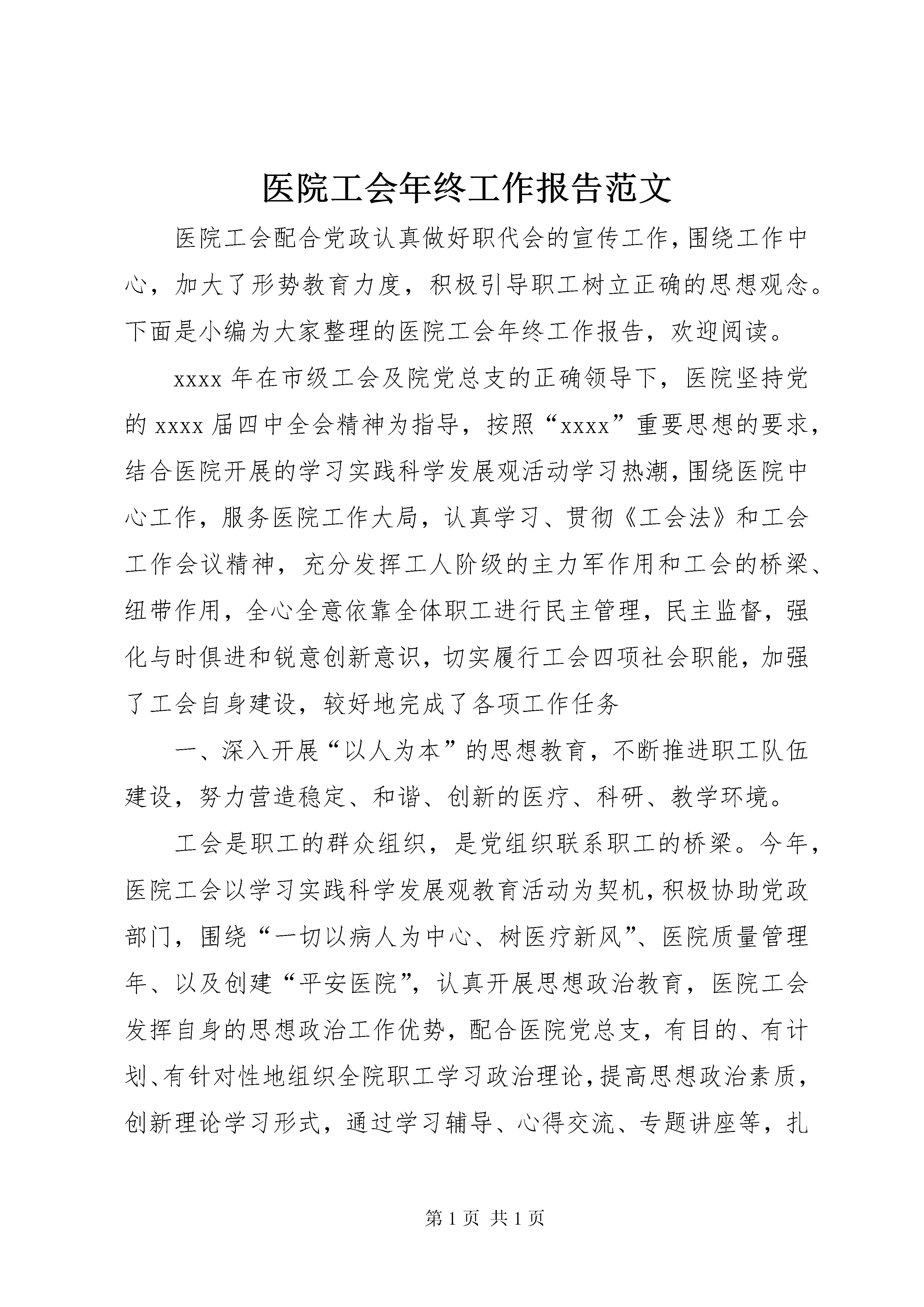 医院工会年终工作报告范文

医院工会配合党政认真做好职代会的宣传工作，围绕工作中心，加大了形势教育力度，积极引导职工树立正确的思想观念。下面是小编为大家整理的医院工会年终工作报告，欢迎阅读。

xxxx 年在市级工会及院党总支的正确领导下，医院坚持党的 xxxx 届四中全会精神为指导，按照“xxxx”重要思想的要求，结合医院开展的学习实践科学发展观活动学习热潮，围绕医院中心工作，服务医院工作大局，认真学习、贯彻《工会法》和工会工作会议精神，充分发挥工人阶级的主力军作用和工会的桥梁、纽带作用，全心全意依靠全体职工进行民主管理，民主监督，强化与时俱进和锐意创新意识，切实履行工会四项社会职能，加强了工会自身建设，较好地完成了各项工作任务

一、深入开展“以人为本”的思想教育，不断推进职工队伍建设，努力营造稳定、和谐、创新的医疗、科研、教学环境。

工会是职工的群众组织，是党组织联系职工的桥梁。今年，医院工会以学习实践科学发展观教育活动为契机，积极协助党政部门，围绕“一切以病人为中心、树医疗新风”、医院质量管理年、以及创建“平安医院”，认真开展思想政治教育，医院工会发挥自身的思想政治工作优势，配合医院党总支，有目的、有计划、有针对性地组织全院职工学习政治理论，提高思想政治素质，创新理论学习形式，通过学习辅导、心得交流、专题讲座等，扎

第 1 页 共 1 页